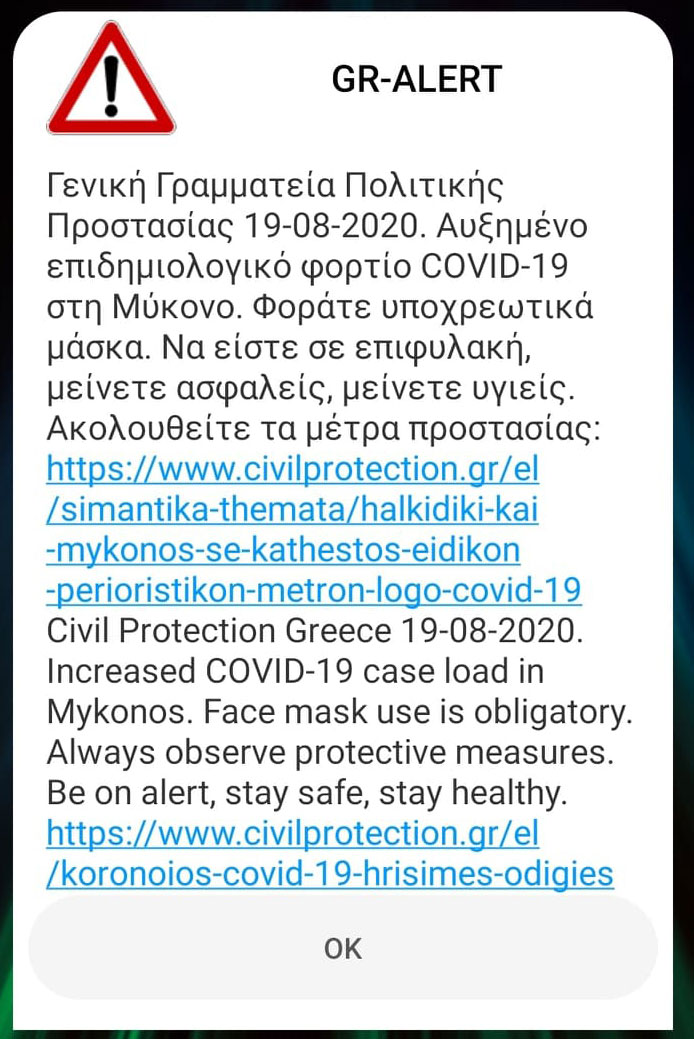 GR-ALERT

Γενική Γραμματεία Πολιτικής Προστασίας 19-08-2020. Αυξημένο επιδημιολογικό φορτίο COVID-19 στη Μύκονο. Φοράτε υποχρεωτικά μάσκα. Να είστε σε επιφυλακή, μείνετε ασφαλείς, μείνετε υγιείς. Ακολουθείτε τα μέτρα προστασίας: https://www.civilprotection.gr/el/simantika-themata/halkidiki-kai-mykonos-se-kathestos-eidikon-perioristikon-metron-logo-covid-19 Civil Protection Greece 19-08-2020. Increased COVID-19 case load in Mykonos. Face mask use is obligatory. Always observe protective measures. Be on alert, stay safe, stay healthy. https://www.civilprotection.gr/el/koronoios-covid-19-hrisimes-odigies

OK